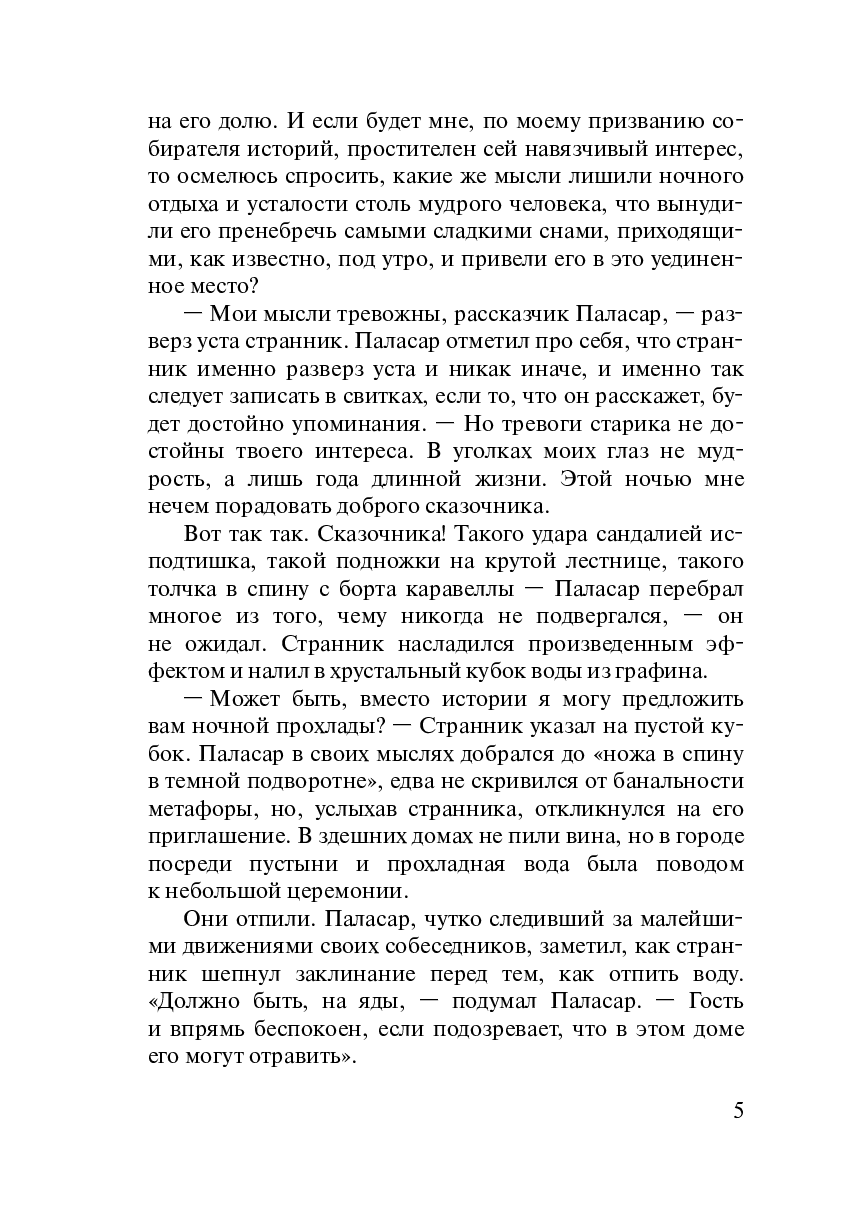 на его долю. И если будет мне, по моему призванию собирателя историй, простителен сей навязчивый интерес, то осмелюсь спросить, какие же мысли лишили ночного отдыха и усталости столь мудрого человека, что вынудили его пренебречь самыми сладкими снами, приходящими, как известно, под утро, и привели его в это уединенное место?

— Мои мысли тревожны, рассказчик Паласар, — разверз уста странник. Паласар отметил про себя, что странник именно разверз уста и никак иначе, и именно так следует записать в свитках, если то, что он расскажет, будет достойно упоминания. — Но тревоги старика не достойны твоего интереса. В уголках моих глаз не мудрость, а лишь года длинной жизни. Этой ночью мне нечем порадовать доброго сказочника.

Вот так так. Сказочника! Такого удара сандалией исподтишка, такой подножки на крутой лестнице, такого толчка в спину с борта каравеллы — Паласар перебрал многое из того, чему никогда не подвергался, — он не ожидал. Странник насладился произведенным эффектом и налил в хрустальный кубок воды из графина.

— Может быть, вместо истории я могу предложить вам ночной прохлады? — Странник указал на пустой кубок. Паласар в своих мыслях добрался до «ножа в спину в темной подворотне», едва не скривился от банальности метафоры, но, услыхав странника, откликнулся на его приглашение. В здешних домах не пили вина, но в городе посреди пустыни и прохладная вода была поводом к небольшой церемонии.

Они отпили. Паласар, чутко следивший за малейшими движениями своих собеседников, заметил, как странник шепнул заклинание перед тем, как отпить воду. «Должно быть, на яды, — подумал Паласар. — Гость и впрямь беспокоен, если подозревает, что в этом доме его могут отравить».

5